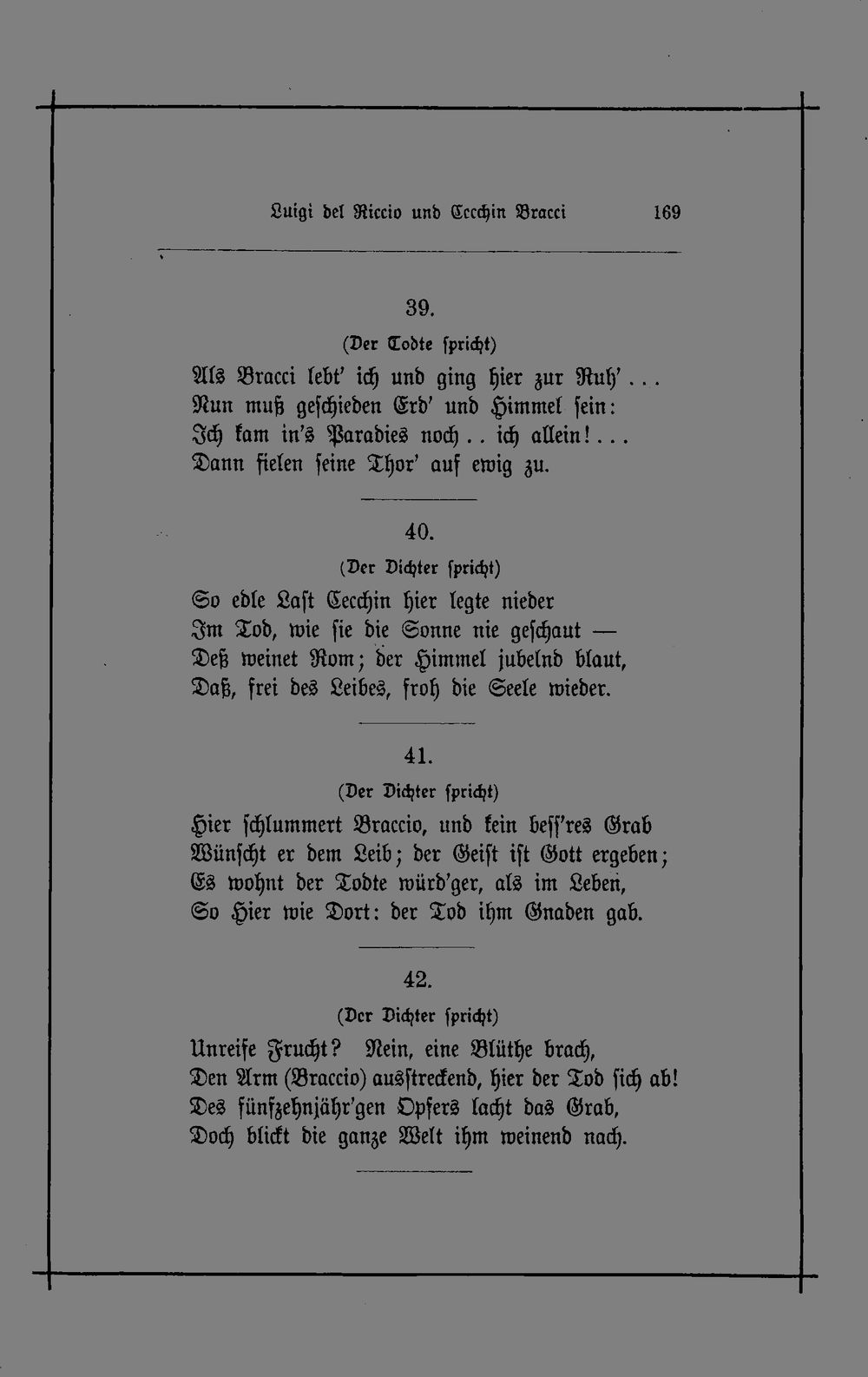 Luigi del Riccio und Cecchin Bracci 169

39.

(Der Todte spricht)

Als Bracci lebt' ich und ging hier zur Ruh'...
Nun muß geschieden Erd' und Himmel sein:
Ich kam in's Paradies noch.. ich allein!...
Dann fielen seine Thor' auf ewig zu.

40.

(Der Dichter spricht)

So edle Last Cecchin hier legte nieder
Im Tod, wie sie die Sonne nie geschaut —
Deß weinet Rom; der Himmel jubelnd blaut,
Daß, frei des Leibes, froh die Seele wieder.

41.

(Der Dichter spricht)

Hier schlummert Braccio, und kein bess'res Grab
Wünscht er dem Leib; der Geist ist Gott ergeben;
Es wohnt der Todte würd'ger, als im Leben,
So Hier wie Dort: der Tod ihm Gnaden gab.

42.

(Der Dichter spricht)

Unreife Frucht? Nein, eine Blüthe brach,
Den Arm (Braccio) ausstreckend, hier der Tod sich ab!
Des fünfzehnjähr'gen Opfers lacht das Grab,
Doch blickt die ganze Welt ihm weinend nach.